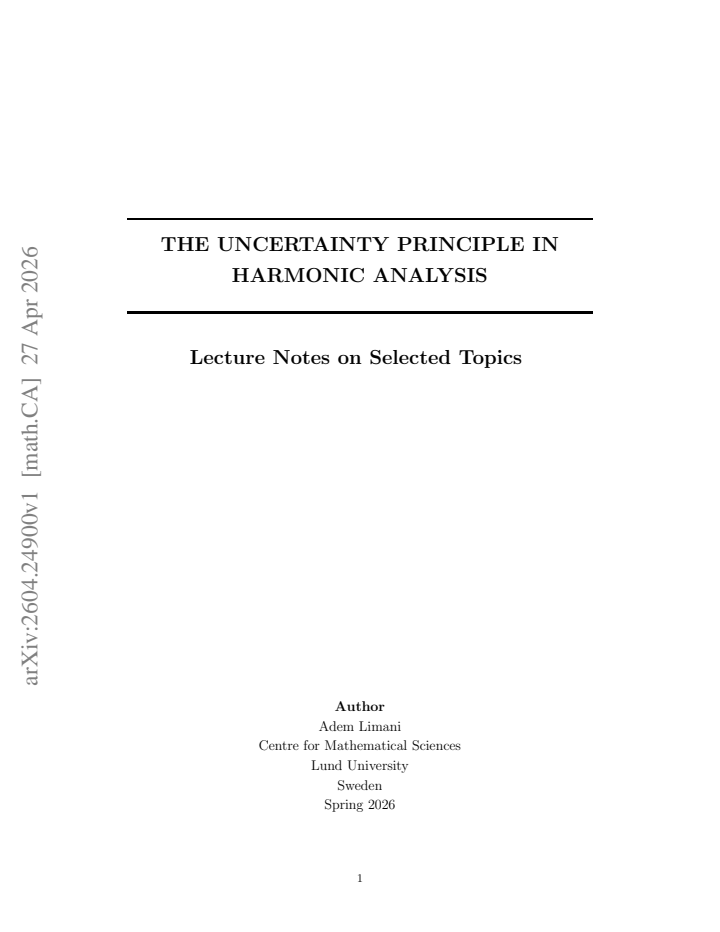 arXiv:2604.24900v1 [math.CA] 27 Apr 2026

THE UNCERTAINTY PRINCIPLE IN HARMONIC ANALYSIS

Lecture Notes on Selected Topics

Author
Adem Limani
Centre for Mathematical Sciences
Lund University
Sweden
Spring 2026

1